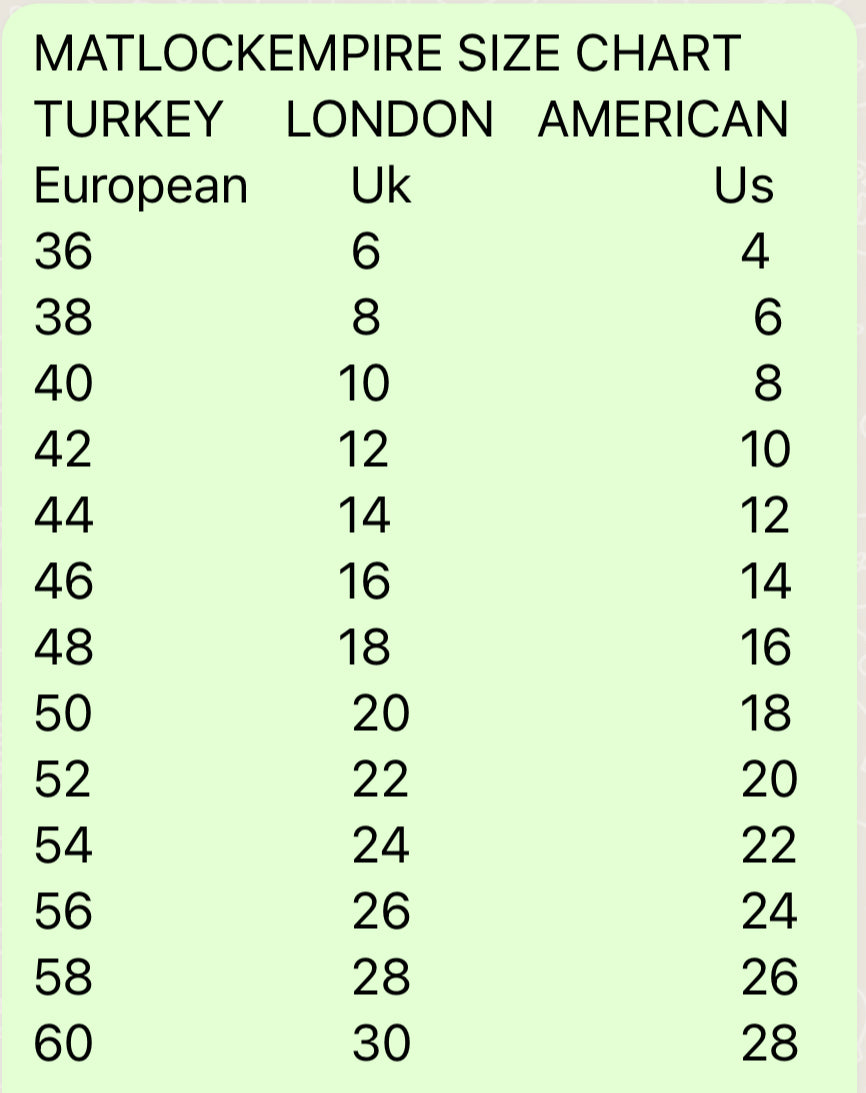 MATLOCKEMPIRE SIZE CHART

| TURKEY | LONDON | AMERICAN |
|---|---|---|
| European | Uk | Us |
| 36 | 6 | 4 |
| 38 | 8 | 6 |
| 40 | 10 | 8 |
| 42 | 12 | 10 |
| 44 | 14 | 12 |
| 46 | 16 | 14 |
| 48 | 18 | 16 |
| 50 | 20 | 18 |
| 52 | 22 | 20 |
| 54 | 24 | 22 |
| 56 | 26 | 24 |
| 58 | 28 | 26 |
| 60 | 30 | 28 |